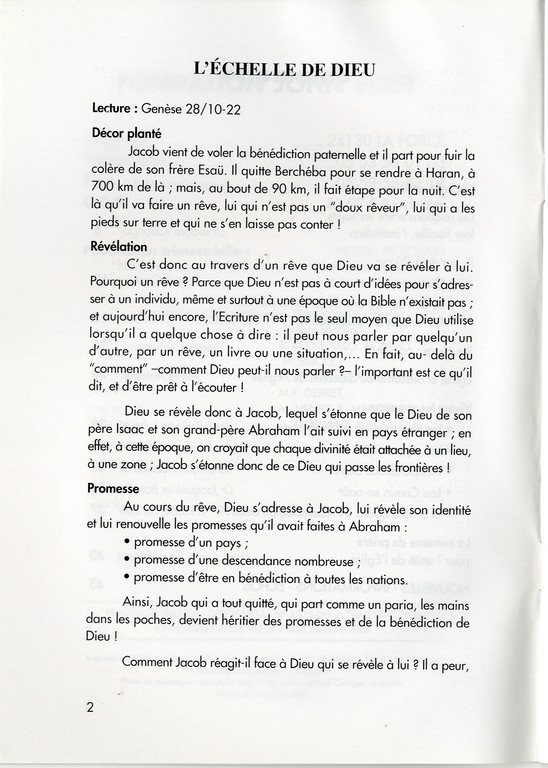 L'ÉCHELLE DE DIEU

Lecture : Genèse 28/10-22

Décor planté

Jacob vient de voler la bénédiction paternelle et il part pour fuir la colère de son frère Esaü. Il quitte Berchéba pour se rendre à Haran, à 700 km de là ; mais, au bout de 90 km, il fait étape pour la nuit. C'est là qu'il va faire un rêve, lui qui n'est pas un "doux rêveur", lui qui a les pieds sur terre et qui ne s'en laisse pas conter !

Révélation

C'est donc au travers d'un rêve que Dieu va se révéler à lui. Pourquoi un rêve ? Parce que Dieu n'est pas à court d'idées pour s'adresser à un individu, même et surtout à une époque où la Bible n'existait pas ; et aujourd'hui encore, l'Ecriture n'est pas le seul moyen que Dieu utilise lorsqu'il a quelque chose à dire : il peut nous parler par quelqu'un d'autre, par un rêve, un livre ou une situation,... En fait, au- delà du "comment" –comment Dieu peut-il nous parler ?– l'important est ce qu'il dit, et d'être prêt à l'écouter !

Dieu se révèle donc à Jacob, lequel s'étonne que le Dieu de son père Isaac et son grand-père Abraham l'ait suivi en pays étranger ; en effet, à cette époque, on croyait que chaque divinité était attachée à un lieu, à une zone ; Jacob s'étonne donc de ce Dieu qui passe les frontières !

Promesse

Au cours du rêve, Dieu s'adresse à Jacob, lui révèle son identité et lui renouvelle les promesses qu'il avait faites à Abraham :
• promesse d'un pays ;
• promesse d'une descendance nombreuse ;
• promesse d'être en bénédiction à toutes les nations.

Ainsi, Jacob qui a tout quitté, qui part comme un paria, les mains dans les poches, devient héritier des promesses et de la bénédiction de Dieu !

Comment Jacob réagit-il face à Dieu qui se révèle à lui ? Il a peur,

2